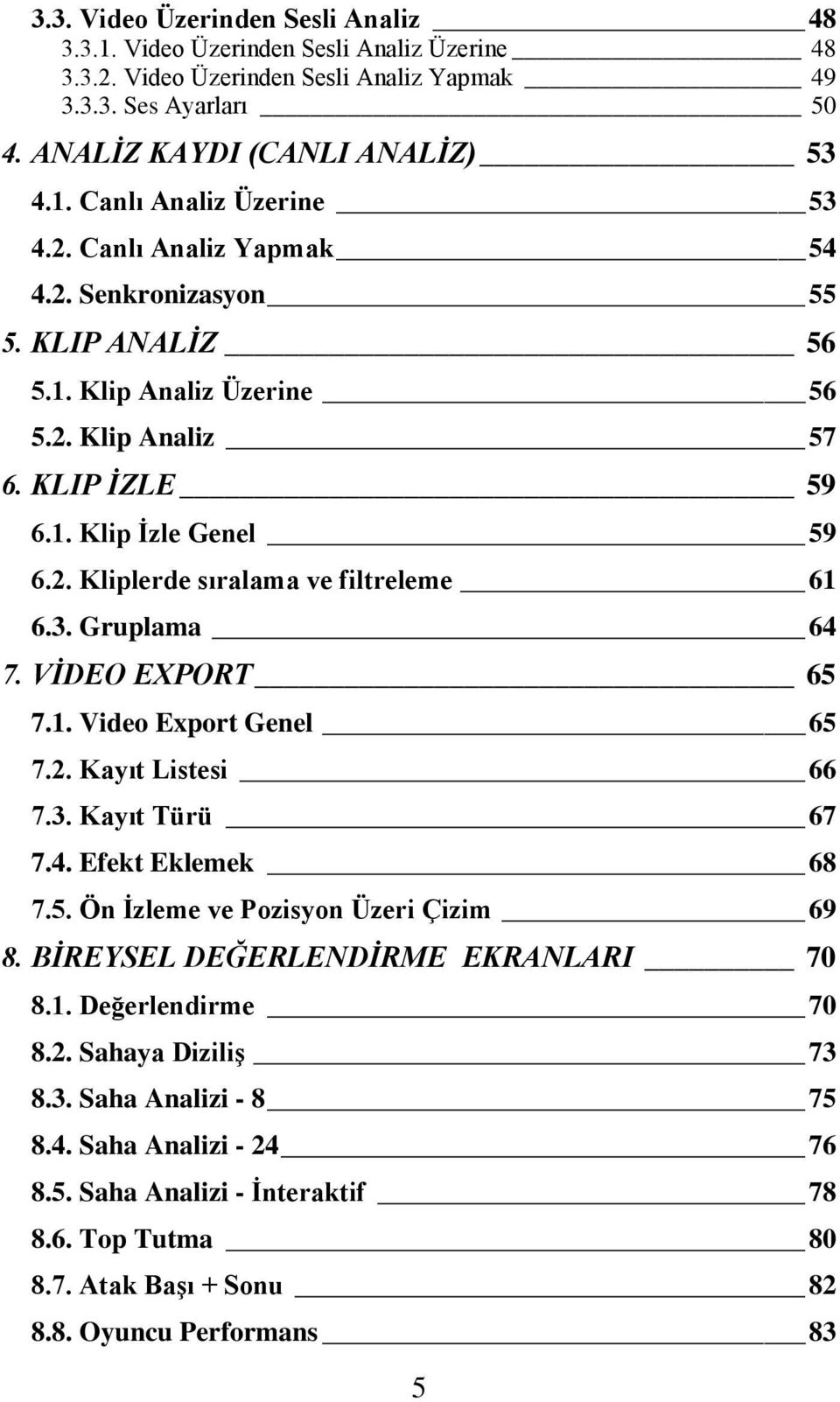 3.3. Video Üzerinden Sesli Analiz 48
3.3.1. Video Üzerinden Sesli Analiz Üzerine 48
3.3.2. Video Üzerinden Sesli Analiz Yapmak 49
3.3.3. Ses Ayarları 50
4. ANALİZ KAYDI (CANLI ANALİZ) 53
4.1. Canlı Analiz Üzerine 53
4.2. Canlı Analiz Yapmak 54
4.2. Senkronizasyon 55
5. KLIP ANALİZ 56
5.1. Klip Analiz Üzerine 56
5.2. Klip Analiz 57
6. KLIP İZLE 59
6.1. Klip İzle Genel 59
6.2. Kliplerde sıralama ve filtreleme 61
6.3. Gruplama 64
7. VİDEO EXPORT 65
7.1. Video Export Genel 65
7.2. Kayıt Listesi 66
7.3. Kayıt Türü 67
7.4. Efekt Eklemek 68
7.5. Ön İzleme ve Pozisyon Üzeri Çizim 69
8. BİREYSEL DEĞERLENDİRME EKRANLARI 70
8.1. Değerlendirme 70
8.2. Sahaya Diziliş 73
8.3. Saha Analizi - 8 75
8.4. Saha Analizi - 24 76
8.5. Saha Analizi - İnteraktif 78
8.6. Top Tutma 80
8.7. Atak Başı + Sonu 82
8.8. Oyuncu Performans 83

5